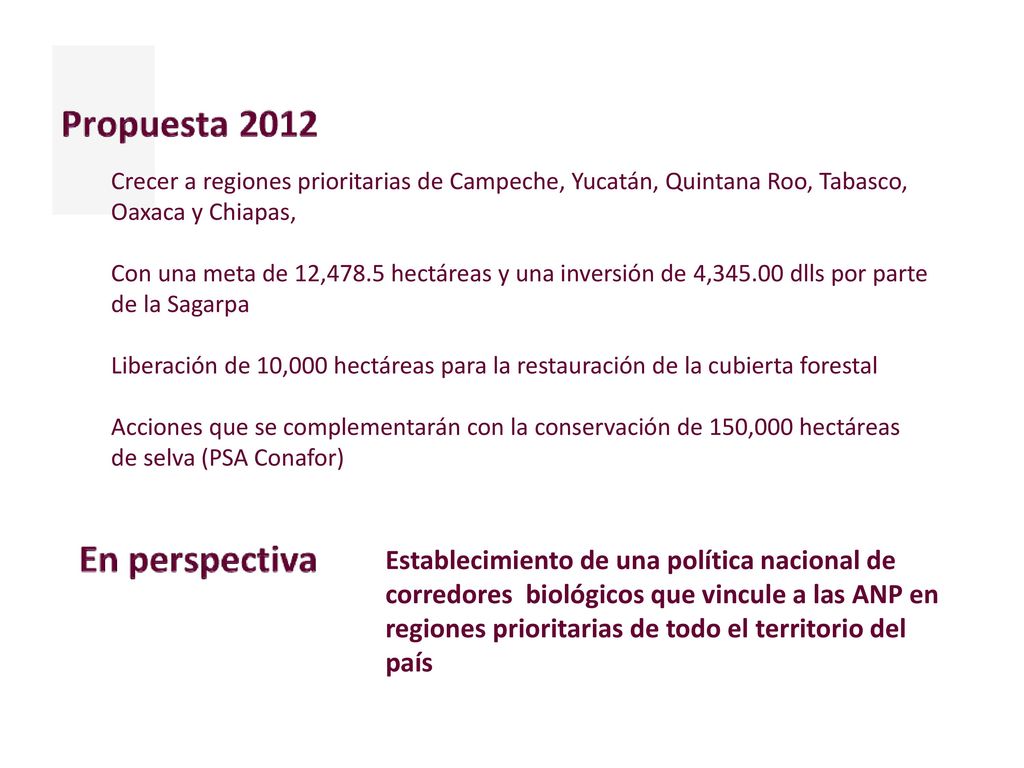 Propuesta 2012

Crecer a regiones prioritarias de Campeche, Yucatán, Quintana Roo, Tabasco, Oaxaca y Chiapas,

Con una meta de 12,478.5 hectáreas y una inversión de 4,345.00 dlls por parte de la Sagarpa

Liberación de 10,000 hectáreas para la restauración de la cubierta forestal

Acciones que se complementarán con la conservación de 150,000 hectáreas de selva (PSA Conafor)

En perspectiva

Establecimiento de una política nacional de corredores biológicos que vincule a las ANP en regiones prioritarias de todo el territorio del país